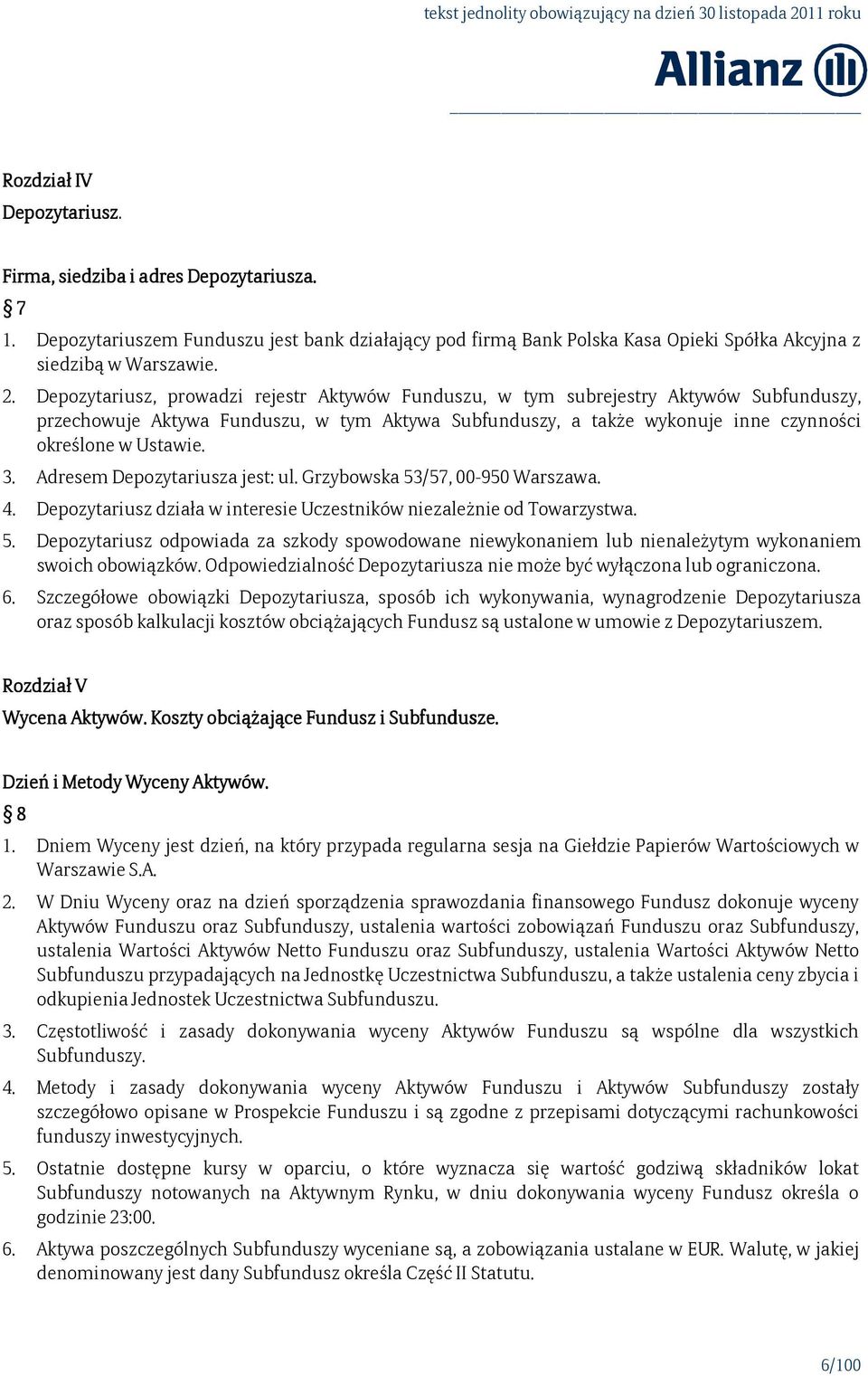 tekst jednolity obowiązujący na dzień 30 listopada 2011 roku

Allianz

Rozdział IV
Depozytariusz.

Firma, siedziba i adres Depozytariusza.
§ 7
1. Depozytariuszem Funduszu jest bank działający pod firmą Bank Polska Kasa Opieki Spółka Akcyjna z siedzibą w Warszawie.
2. Depozytariusz, prowadzi rejestr Aktywów Funduszu, w tym subrejestry Aktywów Subfunduszy, przechowuje Aktywa Funduszu, w tym Aktywa Subfunduszy, a także wykonuje inne czynności określone w Ustawie.
3. Adresem Depozytariusza jest: ul. Grzybowska 53/57, 00-950 Warszawa.
4. Depozytariusz działa w interesie Uczestników niezależnie od Towarzystwa.
5. Depozytariusz odpowiada za szkody spowodowane niewykonaniem lub nienależytym wykonaniem swoich obowiązków. Odpowiedzialność Depozytariusza nie może być wyłączona lub ograniczona.
6. Szczegółowe obowiązki Depozytariusza, sposób ich wykonywania, wynagrodzenie Depozytariusza oraz sposób kalkulacji kosztów obciążających Fundusz są ustalone w umowie z Depozytariuszem.

Rozdział V
Wycena Aktywów. Koszty obciążające Fundusz i Subfundusze.

Dzień i Metody Wyceny Aktywów.
§ 8
1. Dniem Wyceny jest dzień, na który przypada regularna sesja na Giełdzie Papierów Wartościowych w Warszawie S.A.
2. W Dniu Wyceny oraz na dzień sporządzenia sprawozdania finansowego Fundusz dokonuje wyceny Aktywów Funduszu oraz Subfunduszy, ustalenia wartości zobowiązań Funduszu oraz Subfunduszy, ustalenia Wartości Aktywów Netto Funduszu oraz Subfunduszy, ustalenia Wartości Aktywów Netto Subfunduszu przypadających na Jednostkę Uczestnictwa Subfunduszu, a także ustalenia ceny zbycia i odkupienia Jednostek Uczestnictwa Subfunduszu.
3. Częstotliwość i zasady dokonywania wyceny Aktywów Funduszu są wspólne dla wszystkich Subfunduszy.
4. Metody i zasady dokonywania wyceny Aktywów Funduszu i Aktywów Subfunduszy zostały szczegółowo opisane w Prospekcie Funduszu i są zgodne z przepisami dotyczącymi rachunkowości funduszy inwestycyjnych.
5. Ostatnie dostępne kursy w oparciu, o które wyznacza się wartość godziwą składników lokat Subfunduszy notowanych na Aktywnym Rynku, w dniu dokonywania wyceny Fundusz określa o godzinie 23:00.
6. Aktywa poszczególnych Subfunduszy wyceniane są, a zobowiązania ustalane w EUR. Walutę, w jakiej denominowany jest dany Subfundusz określa Część II Statutu.

6/100